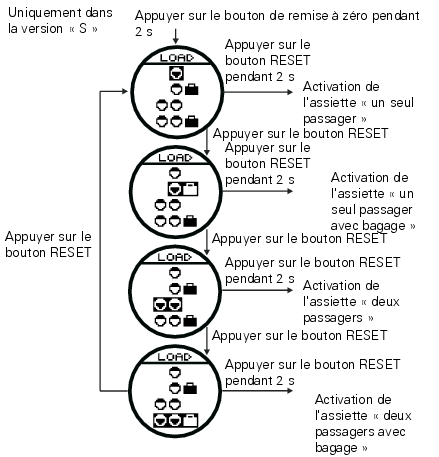 Uniquement dans la version « S »

Appuyer sur le bouton de remise à zéro pendant 2 s

LOAD

Appuyer sur le bouton RESET pendant 2 s

Activation de l'assiette « un seul passager »

Appuyer sur le bouton RESET

LOAD

Appuyer sur le bouton RESET pendant 2 s

Activation de l'assiette « un seul passager avec bagage »

Appuyer sur le bouton RESET

Appuyer sur le bouton RESET

LOAD

Appuyer sur le bouton RESET pendant 2 s

Activation de l'assiette « deux passagers »

Appuyer sur le bouton RESET

LOAD

Appuyer sur le bouton RESET pendant 2 s

Activation de l'assiette « deux passagers avec bagage »